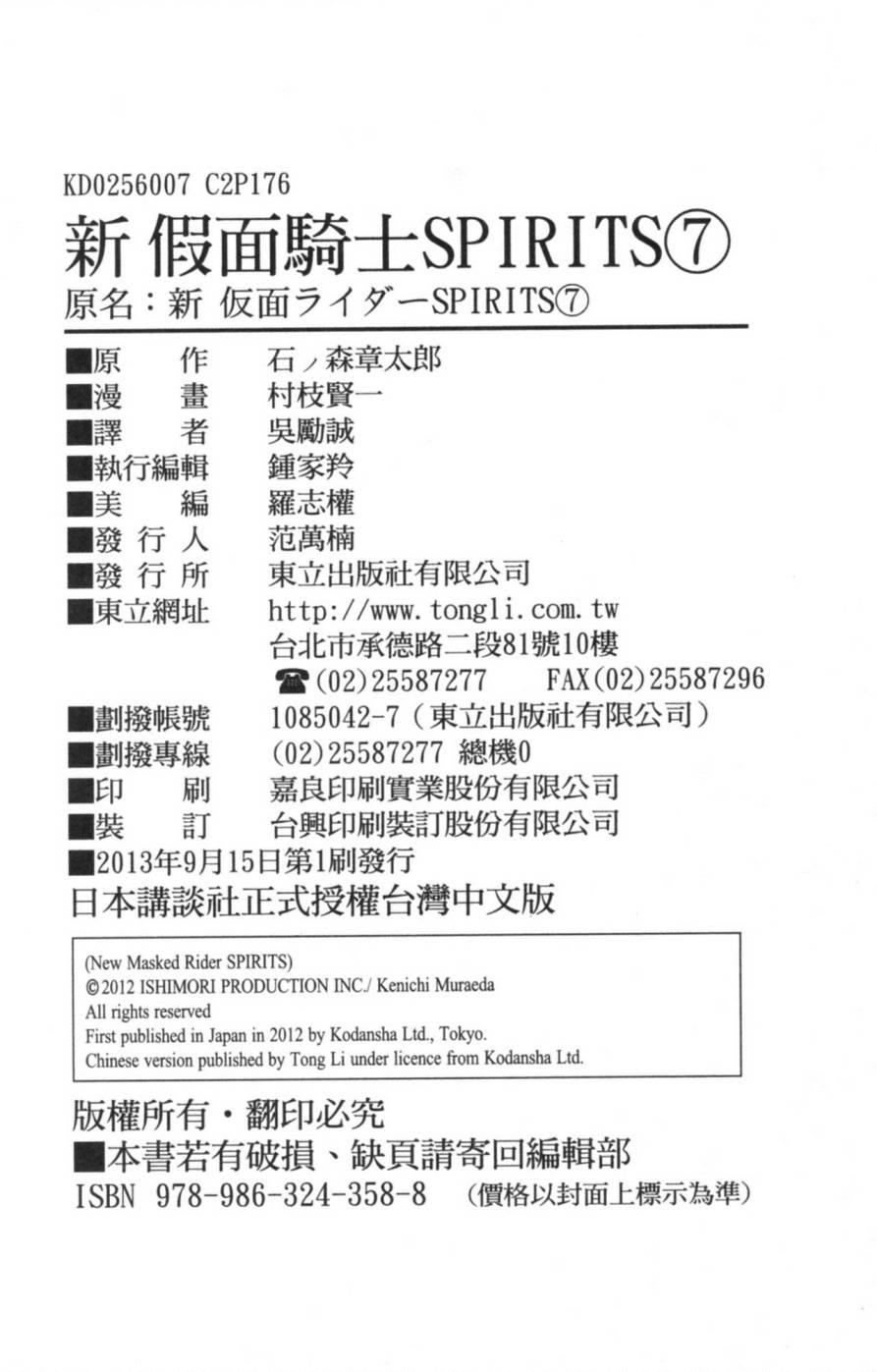 KD0256007 C2P176

新 假面騎士SPIRITS⑦

原名：新 仮面ライダーSPIRITS⑦

■原 作 石ノ森章太郎
■漫 畫 村枝賢一
■譯 者 吳勵誠
■執行編輯 鍾家羚
■美 編 羅志權
■發行人 范萬楠
■發行所 東立出版社有限公司
■東立網址 http://www.tongli.com.tw
台北市承德路二段81號10樓
☎(02)25587277 FAX(02)25587296
■劃撥帳號 1085042-7（東立出版社有限公司）
■劃撥專線 (02)25587277 總機0
■印 刷 嘉良印刷實業股份有限公司
■裝 訂 台興印刷裝訂股份有限公司
■2013年9月15日第1刷發行

日本講談社正式授權台灣中文版

(New Masked Rider SPIRITS)
©2012 ISHIMORI PRODUCTION INC./ Kenichi Muraeda
All rights reserved
First published in Japan in 2012 by Kodansha Ltd., Tokyo.
Chinese version published by Tong Li under licence from Kodansha Ltd.

版權所有・翻印必究
■本書若有破損、缺頁請寄回編輯部
ISBN 978-986-324-358-8 （價格以封面上標示為準）